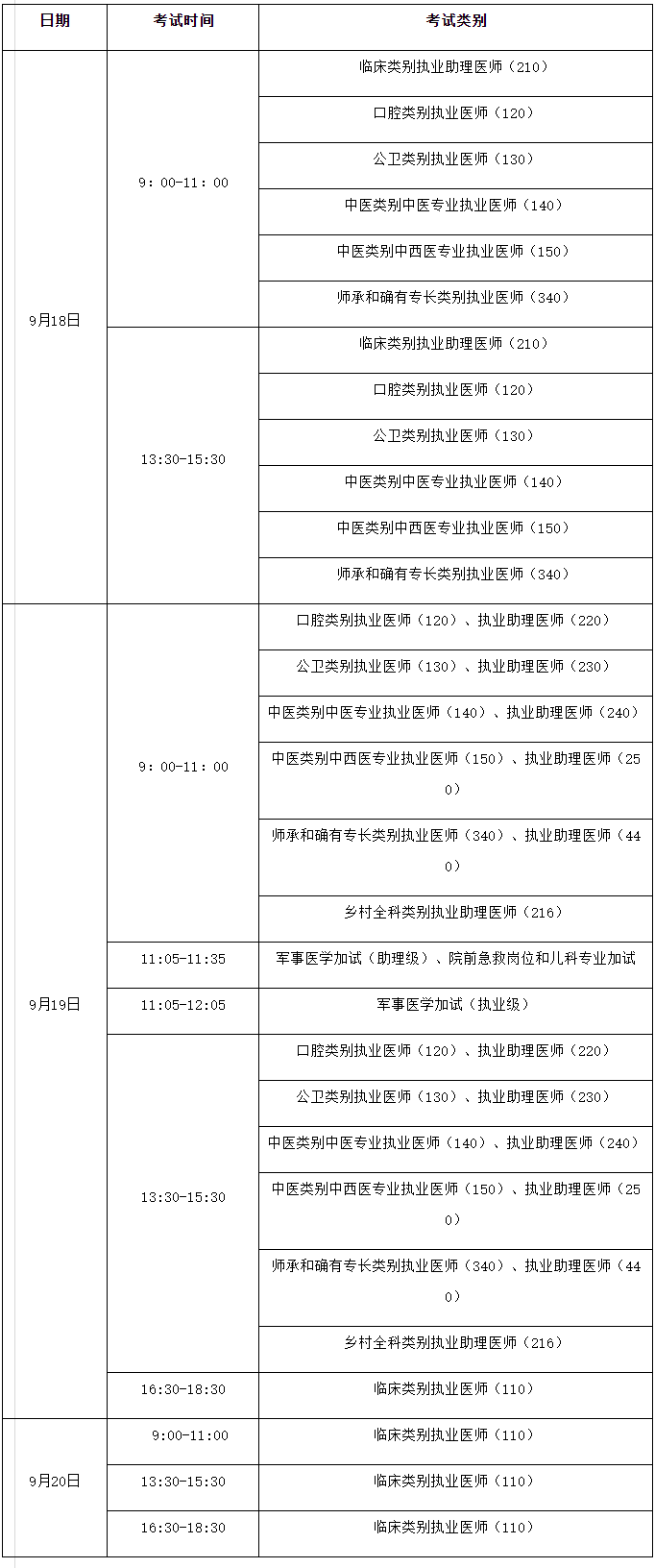 | 日期 | 考试时间 | 考试类别 |
|---|---|---|
| 9月18日 | 9：00-11：00 | 临床类别执业助理医师（210） |
| | | 口腔类别执业医师（120） |
| | | 公卫类别执业医师（130） |
| | | 中医类别中医专业执业医师（140） |
| | | 中医类别中西医专业执业医师（150） |
| | | 师承和确有专长类别执业医师（340） |
| | 13:30-15:30 | 临床类别执业助理医师（210） |
| | | 口腔类别执业医师（120） |
| | | 公卫类别执业医师（130） |
| | | 中医类别中医专业执业医师（140） |
| | | 中医类别中西医专业执业医师（150） |
| | | 师承和确有专长类别执业医师（340） |
| 9月19日 | 9：00-11：00 | 口腔类别执业医师（120）、执业助理医师（220） |
| | | 公卫类别执业医师（130）、执业助理医师（230） |
| | | 中医类别中医专业执业医师（140）、执业助理医师（240） |
| | | 中医类别中西医专业执业医师（150）、执业助理医师（250） |
| | | 师承和确有专长类别执业医师（340）、执业助理医师（440） |
| | | 乡村全科类别执业助理医师（216） |
| | 11:05-11:35 | 军事医学加试（助理级）、院前急救岗位和儿科专业加试 |
| | 11:05-12:05 | 军事医学加试（执业级） |
| | 13:30-15:30 | 口腔类别执业医师（120）、执业助理医师（220） |
| | | 公卫类别执业医师（130）、执业助理医师（230） |
| | | 中医类别中医专业执业医师（140）、执业助理医师（240） |
| | | 中医类别中西医专业执业医师（150）、执业助理医师（250） |
| | | 师承和确有专长类别执业医师（340）、执业助理医师（440） |
| | | 乡村全科类别执业助理医师（216） |
| | 16:30-18:30 | 临床类别执业医师（110） |
| 9月20日 | 9:00-11:00 | 临床类别执业医师（110） |
| | 13:30-15:30 | 临床类别执业医师（110） |
| | 16:30-18:30 | 临床类别执业医师（110） |